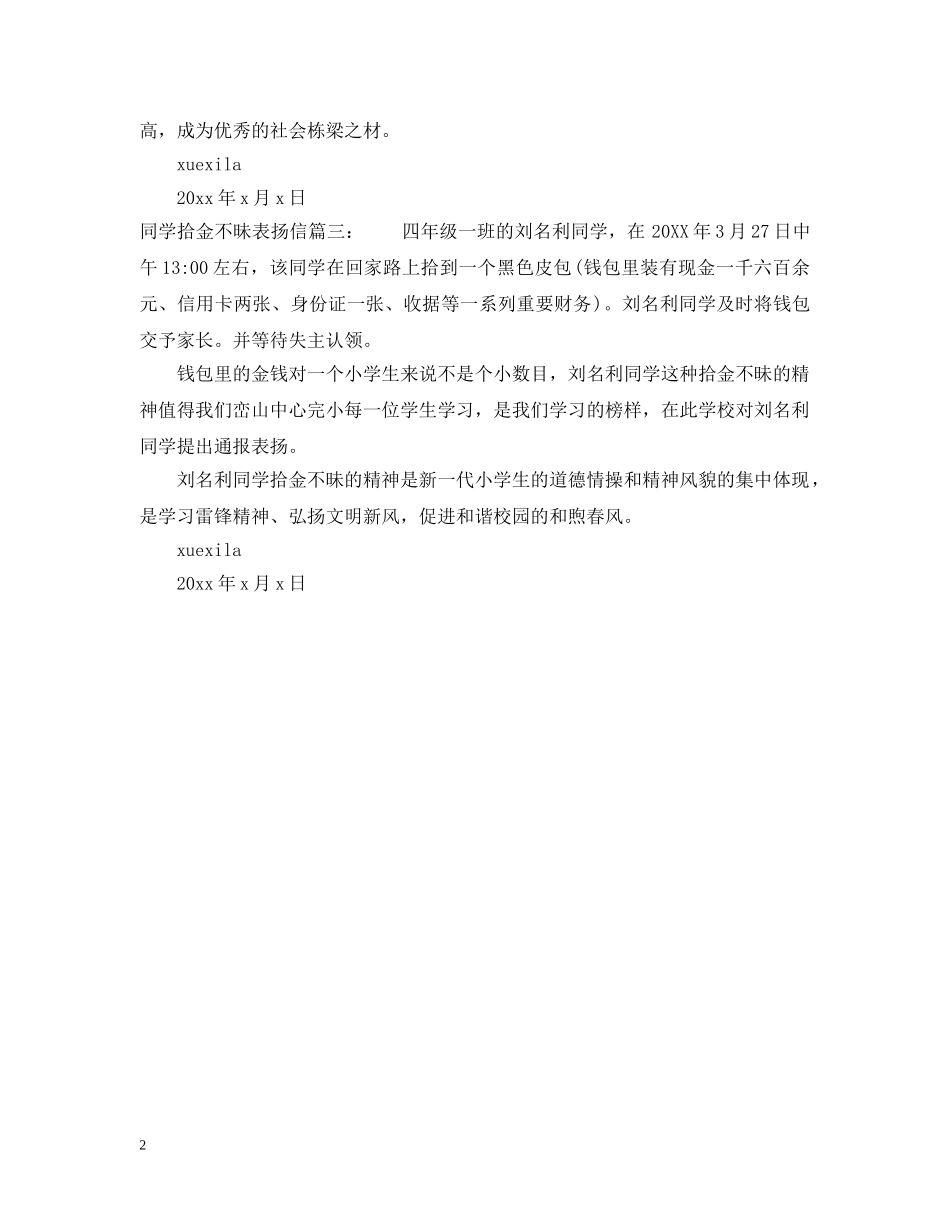 高，成为优秀的社会栋梁之材。

xuexila

20xx 年 x 月 x 日

同学拾金不昧表扬信篇三：　　四年级一班的刘名利同学，在 20XX 年 3 月 27 日中午 13:00 左右，该同学在回家路上拾到一个黑色皮包(钱包里装有现金一千六百余元、信用卡两张、身份证一张、收据等一系列重要财务)。刘名利同学及时将钱包交予家长。并等待失主认领。

钱包里的金钱对一个小学生来说不是个小数目，刘名利同学这种拾金不昧的精神值得我们峦山中心完小每一位学生学习，是我们学习的榜样，在此学校对刘名利同学提出通报表扬。

刘名利同学拾金不昧的精神是新一代小学生的道德情操和精神风貌的集中体现，是学习雷锋精神、弘扬文明新风，促进和谐校园的和煦春风。

xuexila

20xx 年 x 月 x 日

2